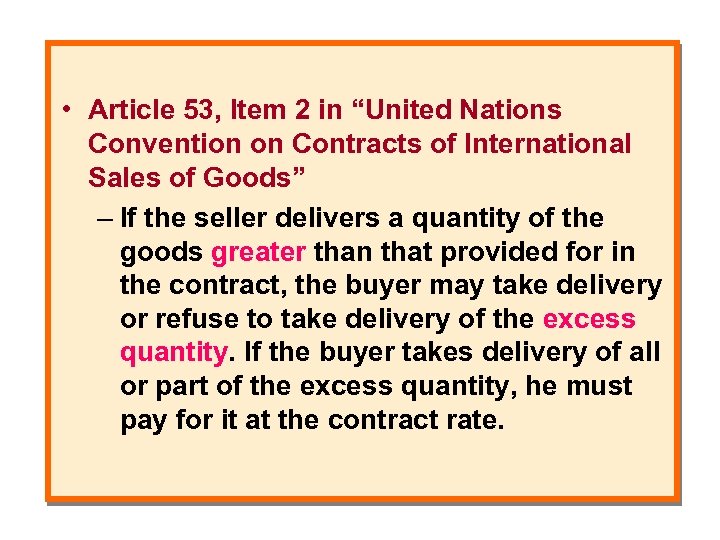 • Article 53, Item 2 in “United Nations Convention on Contracts of International Sales of Goods”

– If the seller delivers a quantity of the goods greater than that provided for in the contract, the buyer may take delivery or refuse to take delivery of the excess quantity. If the buyer takes delivery of all or part of the excess quantity, he must pay for it at the contract rate.